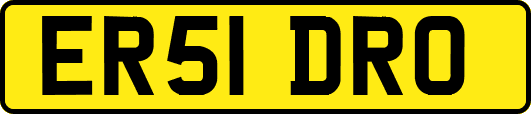 ER51 DRO